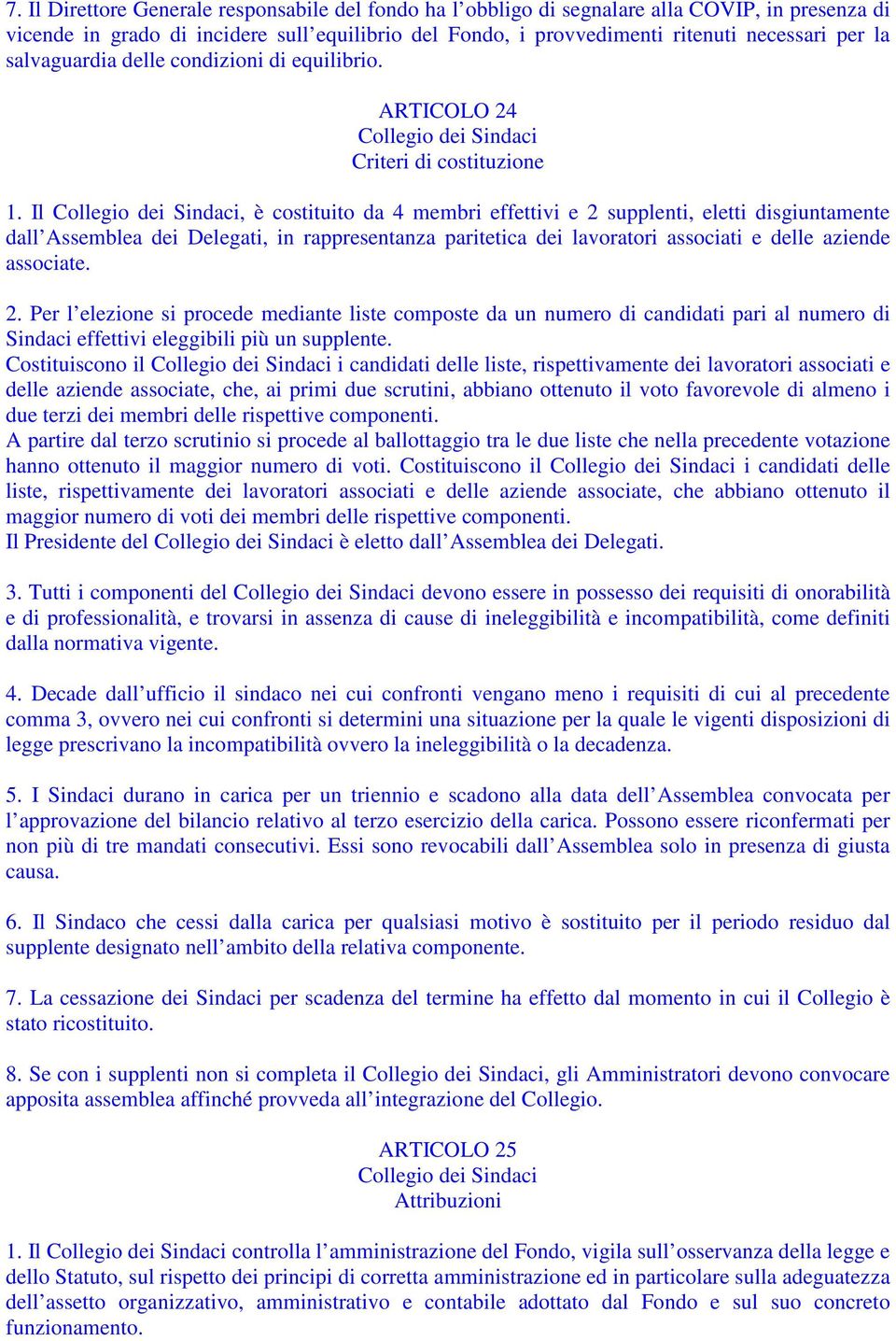 7. Il Direttore Generale responsabile del fondo ha l’obbligo di segnalare alla COVIP, in presenza di vicende in grado di incidere sull’equilibrio del Fondo, i provvedimenti ritenuti necessari per la salvaguardia delle condizioni di equilibrio.

ARTICOLO 24
Collegio dei Sindaci
Criteri di costituzione

1. Il Collegio dei Sindaci, è costituito da 4 membri effettivi e 2 supplenti, eletti disgiuntamente dall’Assemblea dei Delegati, in rappresentanza paritetica dei lavoratori associati e delle aziende associate.

2. Per l’elezione si procede mediante liste composte da un numero di candidati pari al numero di Sindaci effettivi eleggibili più un supplente.
Costituiscono il Collegio dei Sindaci i candidati delle liste, rispettivamente dei lavoratori associati e delle aziende associate, che, ai primi due scrutini, abbiano ottenuto il voto favorevole di almeno i due terzi dei membri delle rispettive componenti.
A partire dal terzo scrutinio si procede al ballottaggio tra le due liste che nella precedente votazione hanno ottenuto il maggior numero di voti. Costituiscono il Collegio dei Sindaci i candidati delle liste, rispettivamente dei lavoratori associati e delle aziende associate, che abbiano ottenuto il maggior numero di voti dei membri delle rispettive componenti.
Il Presidente del Collegio dei Sindaci è eletto dall’Assemblea dei Delegati.

3. Tutti i componenti del Collegio dei Sindaci devono essere in possesso dei requisiti di onorabilità e di professionalità, e trovarsi in assenza di cause di ineleggibilità e incompatibilità, come definiti dalla normativa vigente.

4. Decade dall’ufficio il sindaco nei cui confronti vengano meno i requisiti di cui al precedente comma 3, ovvero nei cui confronti si determini una situazione per la quale le vigenti disposizioni di legge prescrivano la incompatibilità ovvero la ineleggibilità o la decadenza.

5. I Sindaci durano in carica per un triennio e scadono alla data dell’Assemblea convocata per l’approvazione del bilancio relativo al terzo esercizio della carica. Possono essere riconfermati per non più di tre mandati consecutivi. Essi sono revocabili dall’Assemblea solo in presenza di giusta causa.

6. Il Sindaco che cessi dalla carica per qualsiasi motivo è sostituito per il periodo residuo dal supplente designato nell’ambito della relativa componente.

7. La cessazione dei Sindaci per scadenza del termine ha effetto dal momento in cui il Collegio è stato ricostituito.

8. Se con i supplenti non si completa il Collegio dei Sindaci, gli Amministratori devono convocare apposita assemblea affinché provveda all’integrazione del Collegio.

ARTICOLO 25
Collegio dei Sindaci
Attribuzioni

1. Il Collegio dei Sindaci controlla l’amministrazione del Fondo, vigila sull’osservanza della legge e dello Statuto, sul rispetto dei principi di corretta amministrazione ed in particolare sulla adeguatezza dell’assetto organizzativo, amministrativo e contabile adottato dal Fondo e sul suo concreto funzionamento.